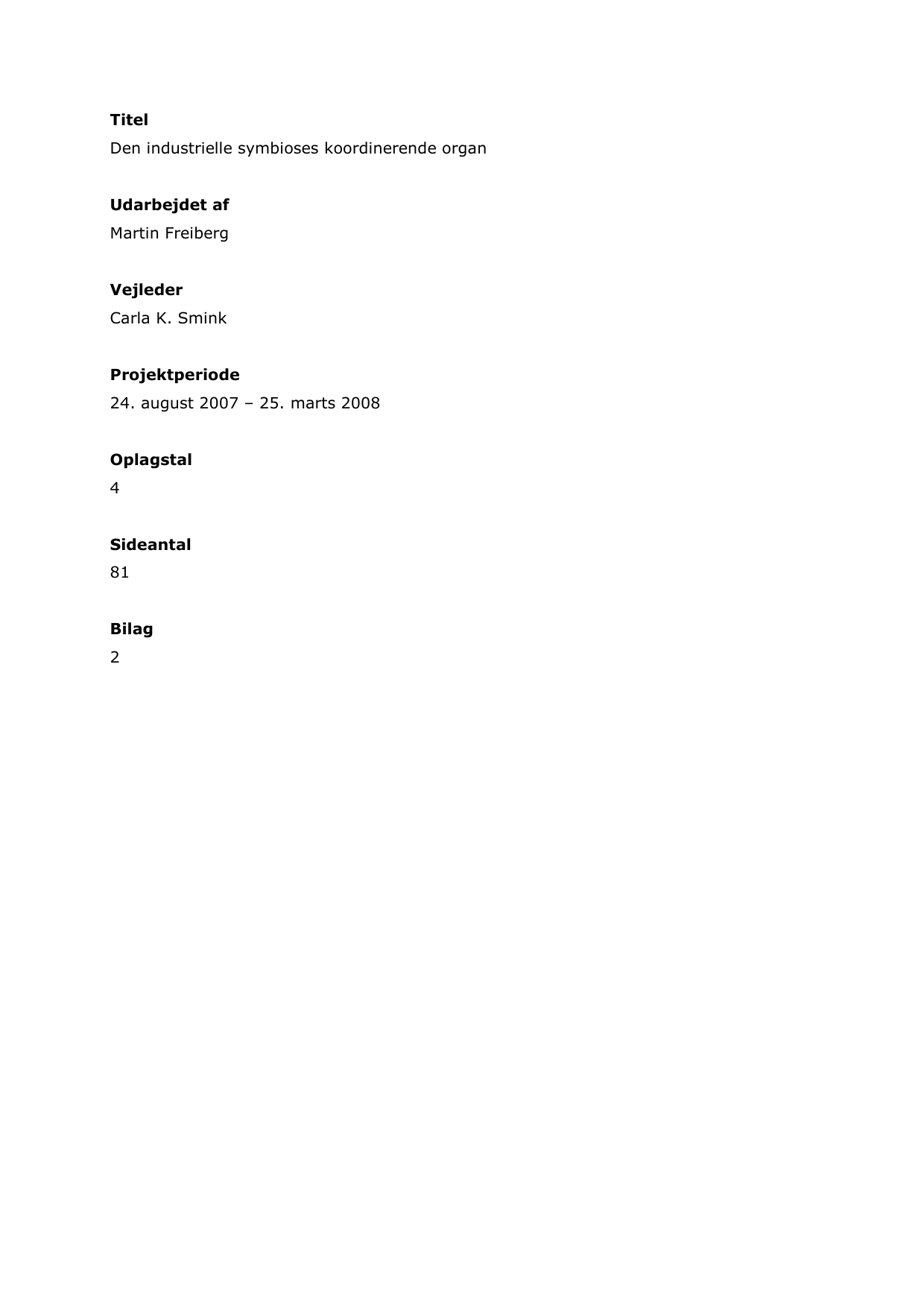 Titel
Den industrielle symbioses koordinerende organ

Udarbejdet af
Martin Freiberg

Vejleder
Carla K. Smink

Projektperiode
24. august 2007 – 25. marts 2008

Oplagstal
4

Sideantal
81

Bilag
2